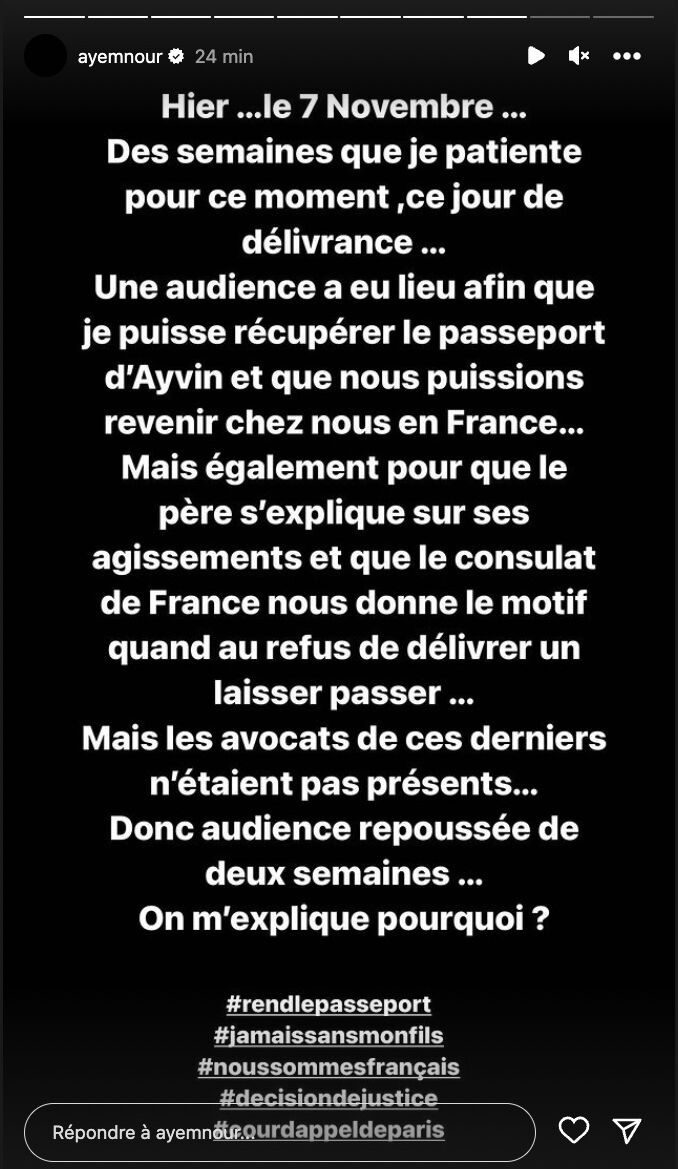 ayemnour 24 min

Hier ...le 7 Novembre ...
Des semaines que je patiente pour ce moment ,ce jour de délivrance ...
Une audience a eu lieu afin que je puisse récupérer le passeport d'Ayvin et que nous puissions revenir chez nous en France...
Mais également pour que le père s'explique sur ses agissements et que le consulat de France nous donne le motif quand au refus de délivrer un laisser passer ...
Mais les avocats de ces derniers n'étaient pas présents...
Donc audience repoussée de deux semaines ...
On m'explique pourquoi ?

#rendlepasseport
#jamaissansmonfils
#noussommesfrançais
#decisiondejustice
#courdappeldeparis

Répondre à ayemnour...